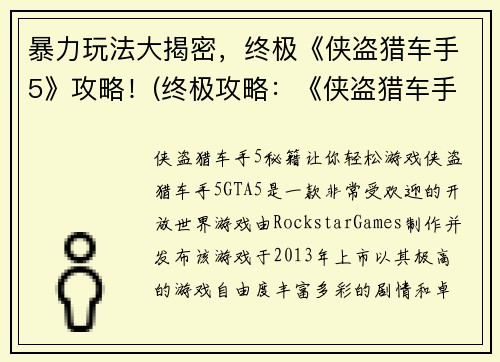 暴力玩法大揭密，终极《侠盗猎车手5》攻略！(终极攻略：《侠盗猎车手

侠盗猎车手5秘籍让你轻松游戏侠盗猎车手5GTA5是一款非常受欢迎的开放世界游戏由RockstarGames制作并发布该游戏于2013年上市以其极高的游戏自由度丰富多彩的剧情和卓